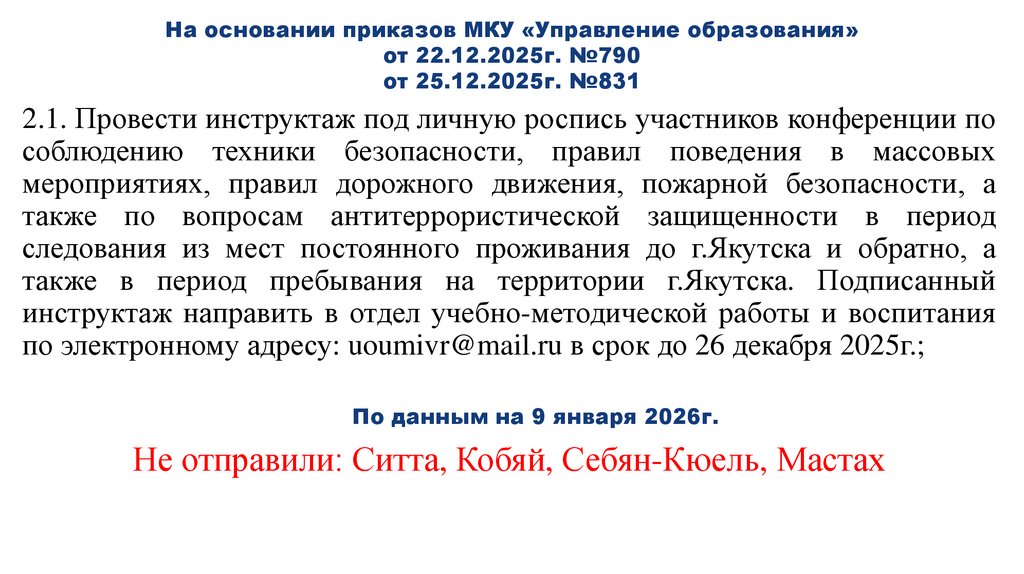 На основании приказов МКУ «Управление образования»
от 22.12.2025г. №790
от 25.12.2025г. №831

2.1. Провести инструктаж под личную роспись участников конференции по соблюдению техники безопасности, правил поведения в массовых мероприятиях, правил дорожного движения, пожарной безопасности, а также по вопросам антитеррористической защищенности в период следования из мест постоянного проживания до г.Якутска и обратно, а также в период пребывания на территории г.Якутска. Подписанный инструктаж направить в отдел учебно-методической работы и воспитания по электронному адресу: uoumivr@mail.ru в срок до 26 декабря 2025г.;

По данным на 9 января 2026г.

Не отправили: Ситта, Кобяй, Себян-Кюель, Мастах